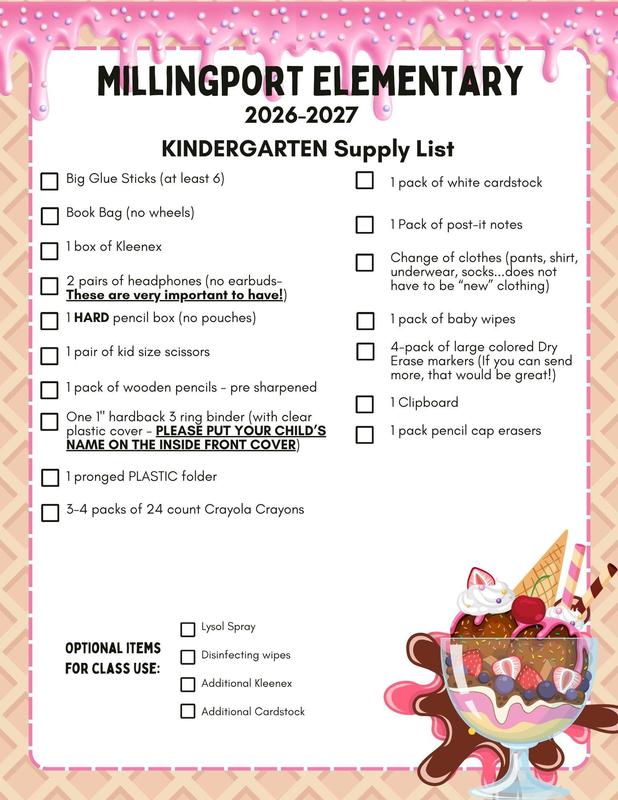 MILLINGPORT ELEMENTARY
2026-2027
KINDERGARTEN Supply List

Big Glue Sticks (at least 6)

Book Bag (no wheels)

1 box of Kleenex

2 pairs of headphones (no earbuds- These are very important to have!)

1 HARD pencil box (no pouches)

1 pair of kid size scissors

1 pack of wooden pencils - pre sharpened

One 1" hardback 3 ring binder (with clear plastic cover - PLEASE PUT YOUR CHILD'S NAME ON THE INSIDE FRONT COVER)

1 pronged PLASTIC folder

3-4 packs of 24 count Crayola Crayons

1 pack of white cardstock

1 Pack of post-it notes

Change of clothes (pants, shirt, underwear, socks...does not have to be "new" clothing)

1 pack of baby wipes

4-pack of large colored Dry Erase markers (If you can send more, that would be great!)

1 Clipboard

1 pack pencil cap erasers

OPTIONAL ITEMS FOR CLASS USE:

Lysol Spray

Disinfecting wipes

Additional Kleenex

Additional Cardstock